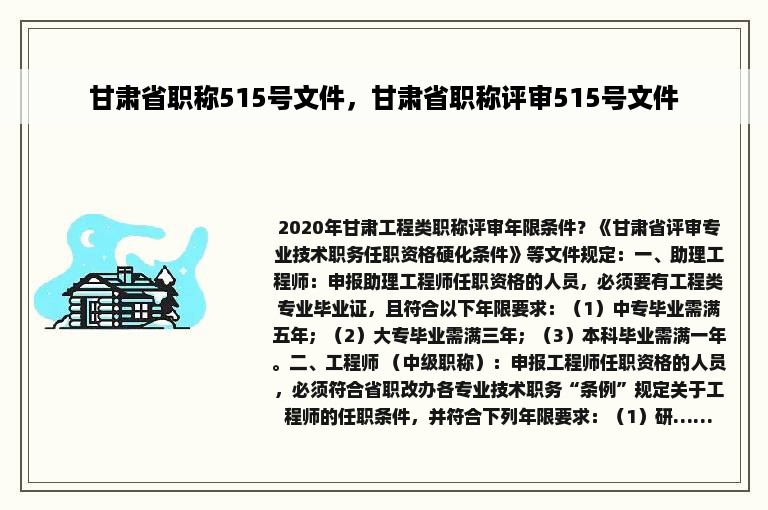 甘肃省职称515号文件，甘肃省职称评审515号文件

2020年甘肃工程类职称评审年限条件？《甘肃省评审专业技术职务任职资格硬化条件》等文件规定：一、助理工程师：申报助理工程师任职资格的人员，必须要有工程类专业毕业证，且符合以下年限要求：（1）中专毕业需满五年；（2）大专毕业需满三年；（3）本科毕业需满一年。二、工程师（中级职称）：申报工程师任职资格的人员，必须符合省职改办各专业技术职务“条例”规定关于工程师的任职条件，并符合下列年限要求：（1）研......